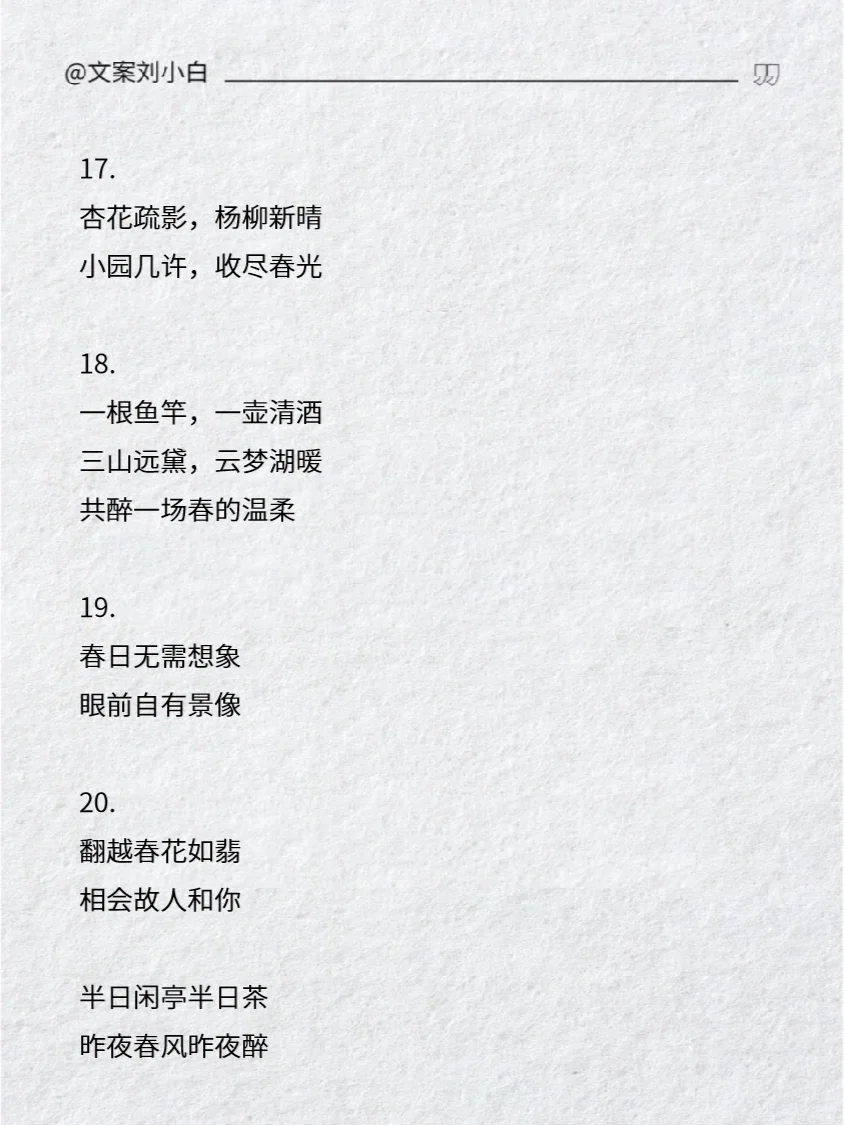 @文案刘小白

17.
杏花疏影，杨柳新晴
小园几许，收尽春光

18.
一根鱼竿，一壶清酒
三山远黛，云梦湖暖
共醉一场春的温柔

19.
春日无需想象
眼前自有景像

20.
翻越春花如翡
相会故人和你

半日闲亭半日茶
昨夜春风昨夜醉